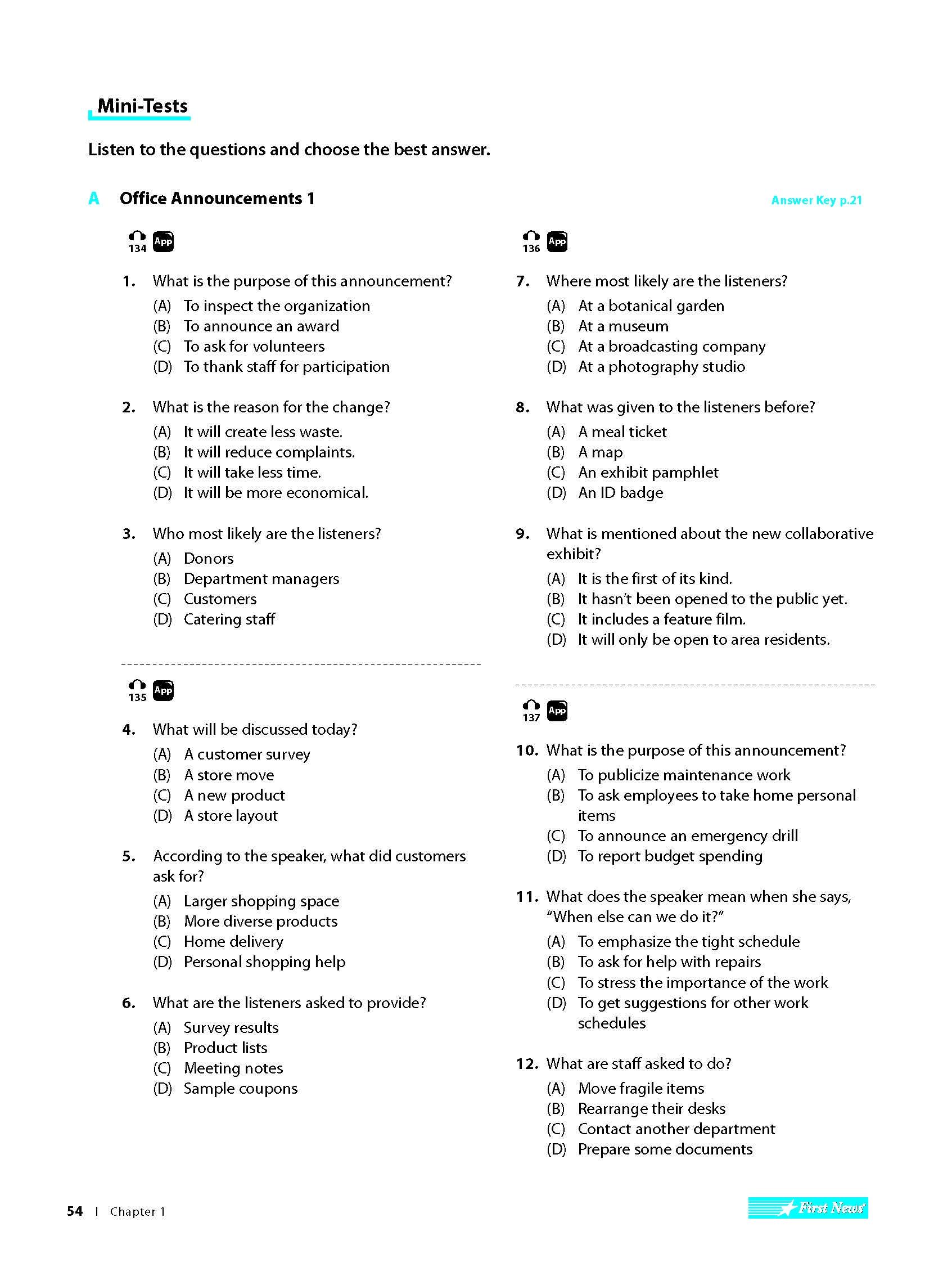 Mini-Tests

Listen to the questions and choose the best answer.

A Office Announcements 1

Answer Key p.21

134 App

1. What is the purpose of this announcement?
(A) To inspect the organization
(B) To announce an award
(C) To ask for volunteers
(D) To thank staff for participation

2. What is the reason for the change?
(A) It will create less waste.
(B) It will reduce complaints.
(C) It will take less time.
(D) It will be more economical.

3. Who most likely are the listeners?
(A) Donors
(B) Department managers
(C) Customers
(D) Catering staff

135 App

4. What will be discussed today?
(A) A customer survey
(B) A store move
(C) A new product
(D) A store layout

5. According to the speaker, what did customers ask for?
(A) Larger shopping space
(B) More diverse products
(C) Home delivery
(D) Personal shopping help

6. What are the listeners asked to provide?
(A) Survey results
(B) Product lists
(C) Meeting notes
(D) Sample coupons

136 App

7. Where most likely are the listeners?
(A) At a botanical garden
(B) At a museum
(C) At a broadcasting company
(D) At a photography studio

8. What was given to the listeners before?
(A) A meal ticket
(B) A map
(C) An exhibit pamphlet
(D) An ID badge

9. What is mentioned about the new collaborative exhibit?
(A) It is the first of its kind.
(B) It hasn't been opened to the public yet.
(C) It includes a feature film.
(D) It will only be open to area residents.

137 App

10. What is the purpose of this announcement?
(A) To publicize maintenance work
(B) To ask employees to take home personal items
(C) To announce an emergency drill
(D) To report budget spending

11. What does the speaker mean when she says, "When else can we do it?"
(A) To emphasize the tight schedule
(B) To ask for help with repairs
(C) To stress the importance of the work
(D) To get suggestions for other work schedules

12. What are staff asked to do?
(A) Move fragile items
(B) Rearrange their desks
(C) Contact another department
(D) Prepare some documents

54 | Chapter 1

First News